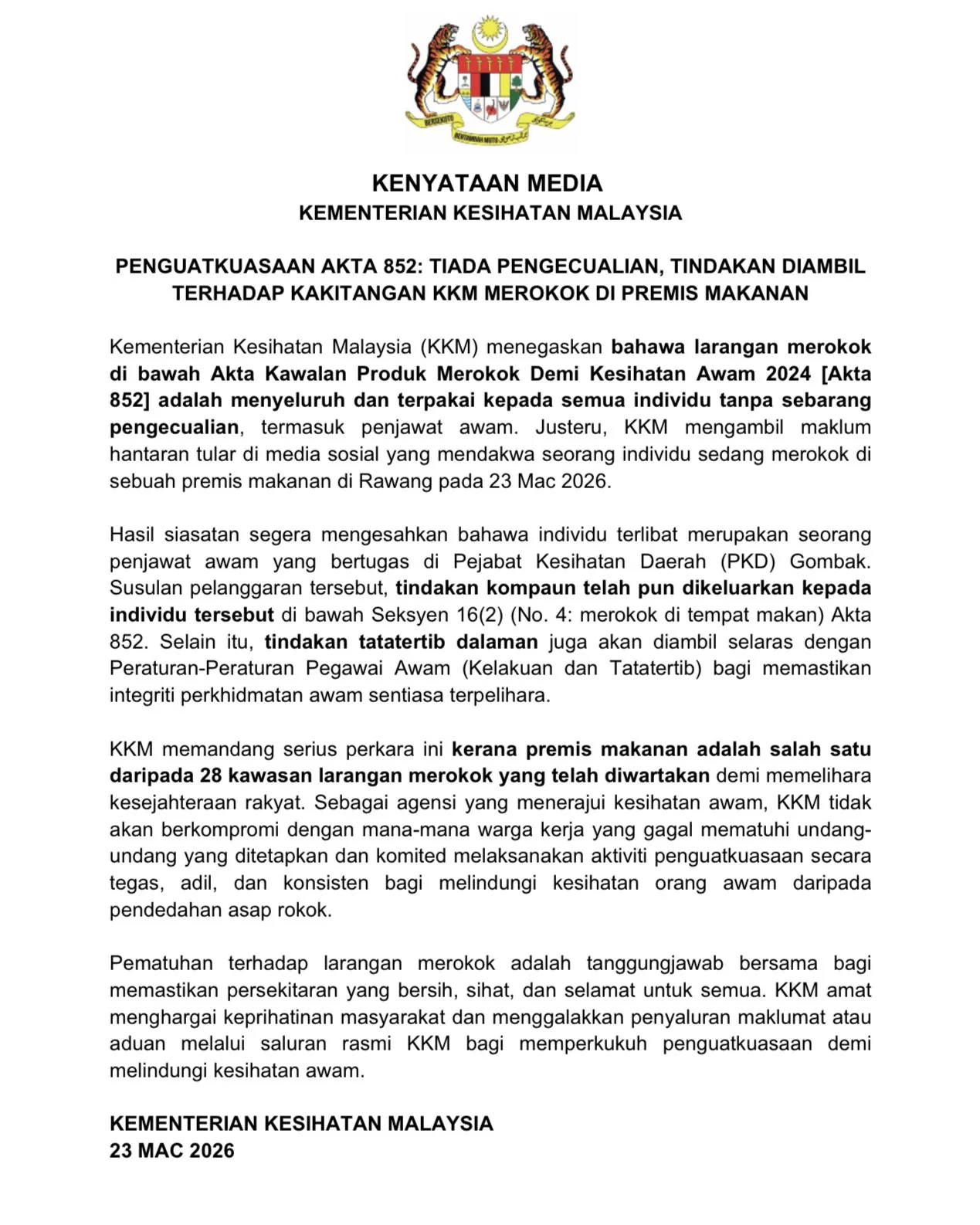 BERSEKUTU
BERTAMBAH MUTU

KENYATAAN MEDIA
KEMENTERIAN KESIHATAN MALAYSIA

PENGUATKUASAAN AKTA 852: TIADA PENGECUALIAN, TINDAKAN DIAMBIL TERHADAP KAKITANGAN KKM MEROKOK DI PREMIS MAKANAN

Kementerian Kesihatan Malaysia (KKM) menegaskan bahawa larangan merokok di bawah Akta Kawalan Produk Merokok Demi Kesihatan Awam 2024 [Akta 852] adalah menyeluruh dan terpakai kepada semua individu tanpa sebarang pengecualian, termasuk penjawat awam. Justeru, KKM mengambil maklum hantaran tular di media sosial yang mendakwa seorang individu sedang merokok di sebuah premis makanan di Rawang pada 23 Mac 2026.

Hasil siasatan segera mengesahkan bahawa individu terlibat merupakan seorang penjawat awam yang bertugas di Pejabat Kesihatan Daerah (PKD) Gombak. Susulan pelanggaran tersebut, tindakan kompaun telah pun dikeluarkan kepada individu tersebut di bawah Seksyen 16(2) (No. 4: merokok di tempat makan) Akta 852. Selain itu, tindakan tatatertib dalaman juga akan diambil selaras dengan Peraturan-Peraturan Pegawai Awam (Kelakuan dan Tatatertib) bagi memastikan integriti perkhidmatan awam sentiasa terpelihara.

KKM memandang serius perkara ini kerana premis makanan adalah salah satu daripada 28 kawasan larangan merokok yang telah diwartakan demi memelihara kesejahteraan rakyat. Sebagai agensi yang menerajui kesihatan awam, KKM tidak akan berkompromi dengan mana-mana warga kerja yang gagal mematuhi undang-undang yang ditetapkan dan komited melaksanakan aktiviti penguatkuasaan secara tegas, adil, dan konsisten bagi melindungi kesihatan orang awam daripada pendedahan asap rokok.

Pematuhan terhadap larangan merokok adalah tanggungjawab bersama bagi memastikan persekitaran yang bersih, sihat, dan selamat untuk semua. KKM amat menghargai keprihatinan masyarakat dan menggalakkan penyaluran maklumat atau aduan melalui saluran rasmi KKM bagi memperkukuh penguatkuasaan demi melindungi kesihatan awam.

KEMENTERIAN KESIHATAN MALAYSIA
23 MAC 2026